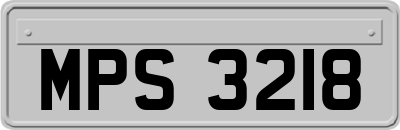 MPS 3218